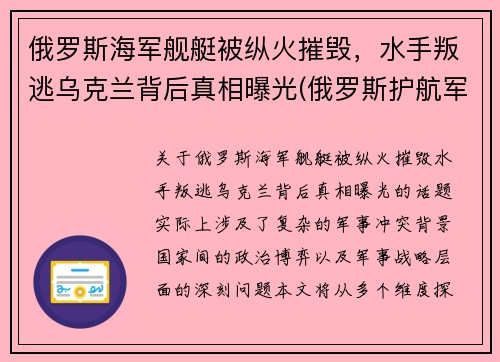 俄罗斯海军舰艇被纵火摧毁，水手叛逃乌克兰背后真相曝光(俄罗斯护航军

关于俄罗斯海军舰艇被纵火摧毁水手叛逃乌克兰背后真相曝光的话题实际上涉及了复杂的军事冲突背景国家间的政治博弈以及军事战略层面的深刻问题本文将从多个维度探